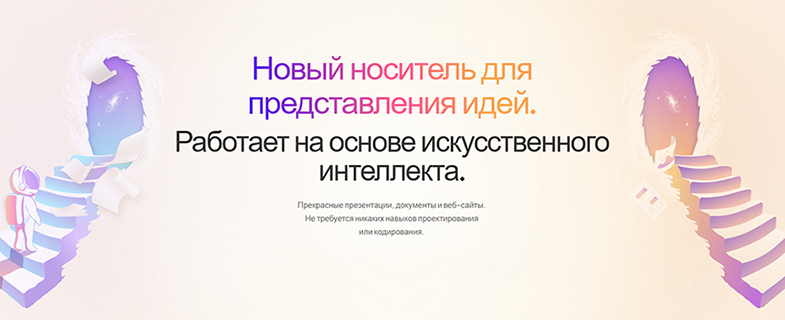 Новый носитель для представления идей.

Работает на основе искусственного интеллекта.

Прекрасные презентации, документы и веб-сайты. Не требуется никаких навыков проектирования или кодирования.